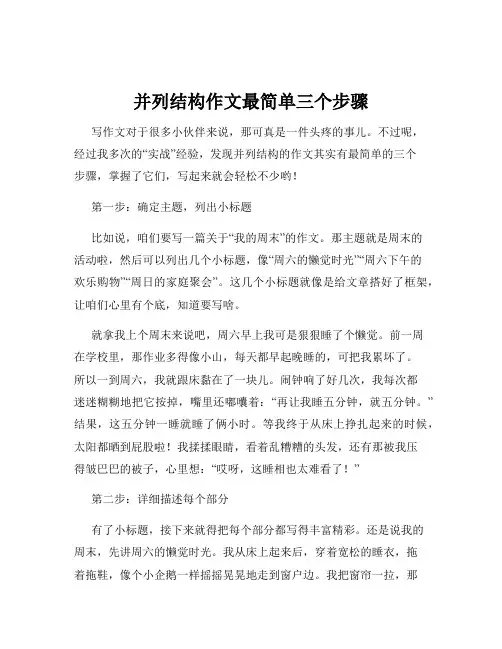 并列结构作文最简单三个步骤

写作文对于很多小伙伴来说，那可真是一件头疼的事儿。不过呢，经过我多次的“实战”经验，发现并列结构的作文其实有最简单的三个步骤，掌握了它们，写起来就会轻松不少哟！

第一步：确定主题，列出小标题

比如说，咱们要写一篇关于“我的周末”的作文。那主题就是周末的活动啦，然后可以列出几个小标题，像“周六的懒觉时光”“周六下午的欢乐购物”“周日的家庭聚会”。这几个小标题就像是给文章搭好了框架，让咱们心里有个底，知道要写啥。

就拿我上个周末来说吧，周六早上我可是狠狠睡了个懒觉。前一周在学校里，那作业多得像小山，每天都早起晚睡的，可把我累坏了。所以一到周六，我就跟床黏在了一块儿。闹钟响了好几次，我每次都迷迷糊糊地把它按掉，嘴里还嘟囔着：“再让我睡五分钟，就五分钟。”结果，这五分钟一睡就睡了俩小时。等我终于从床上挣扎起来的时候，太阳都晒到屁股啦！我揉揉眼睛，看着乱糟糟的头发，还有那被我压得皱巴巴的被子，心里想：“哎呀，这睡相也太难看了！”

第二步：详细描述每个部分

有了小标题，接下来就得把每个部分都写得丰富精彩。还是说我的周末，先讲周六的懒觉时光。我从床上起来后，穿着宽松的睡衣，拖着拖鞋，像个小企鹅一样摇摇晃晃地走到窗户边。我把窗帘一拉，那